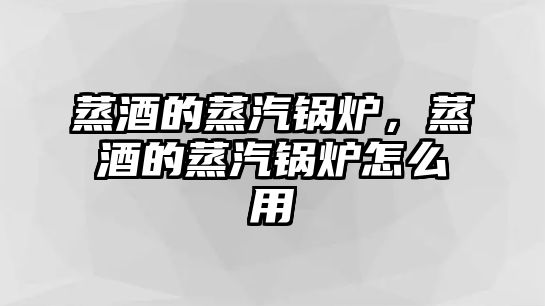 蒸酒的蒸汽锅炉，蒸酒的蒸汽锅炉怎么用